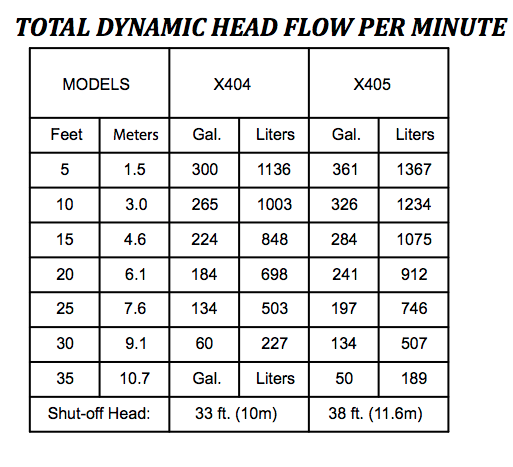 TOTAL DYNAMIC HEAD FLOW PER MINUTE

| MODELS | | X404 | | X405 | |
|---|---|---|---|---|---|
| Feet | Meters | Gal. | Liters | Gal. | Liters |
| 5 | 1.5 | 300 | 1136 | 361 | 1367 |
| 10 | 3.0 | 265 | 1003 | 326 | 1234 |
| 15 | 4.6 | 224 | 848 | 284 | 1075 |
| 20 | 6.1 | 184 | 698 | 241 | 912 |
| 25 | 7.6 | 134 | 503 | 197 | 746 |
| 30 | 9.1 | 60 | 227 | 134 | 507 |
| 35 | 10.7 | Gal. | Liters | 50 | 189 |
| Shut-off Head: | | 33 ft. (10m) | | 38 ft. (11.6m) | |